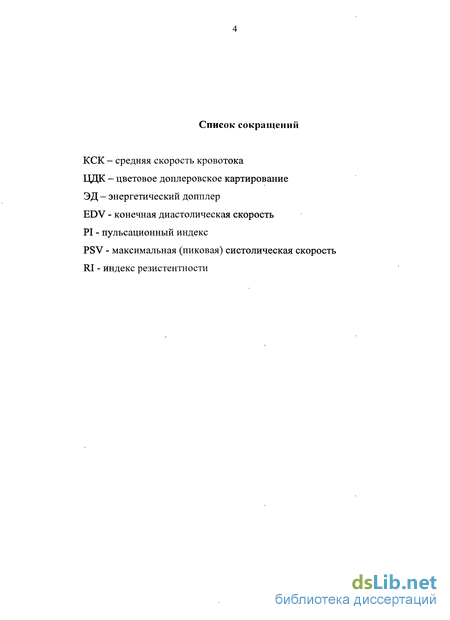 4

Список сокращений

КСК – средняя скорость кровотока

ЦДК – цветовое доплеровское картирование

ЭД – энергетический допплер

EDV - конечная диастолическая скорость

PI - пульсационный индекс

PSV - максимальная (пиковая) систолическая скорость

RI - индекс резистентности

dsLib.net
библиотека диссертаций